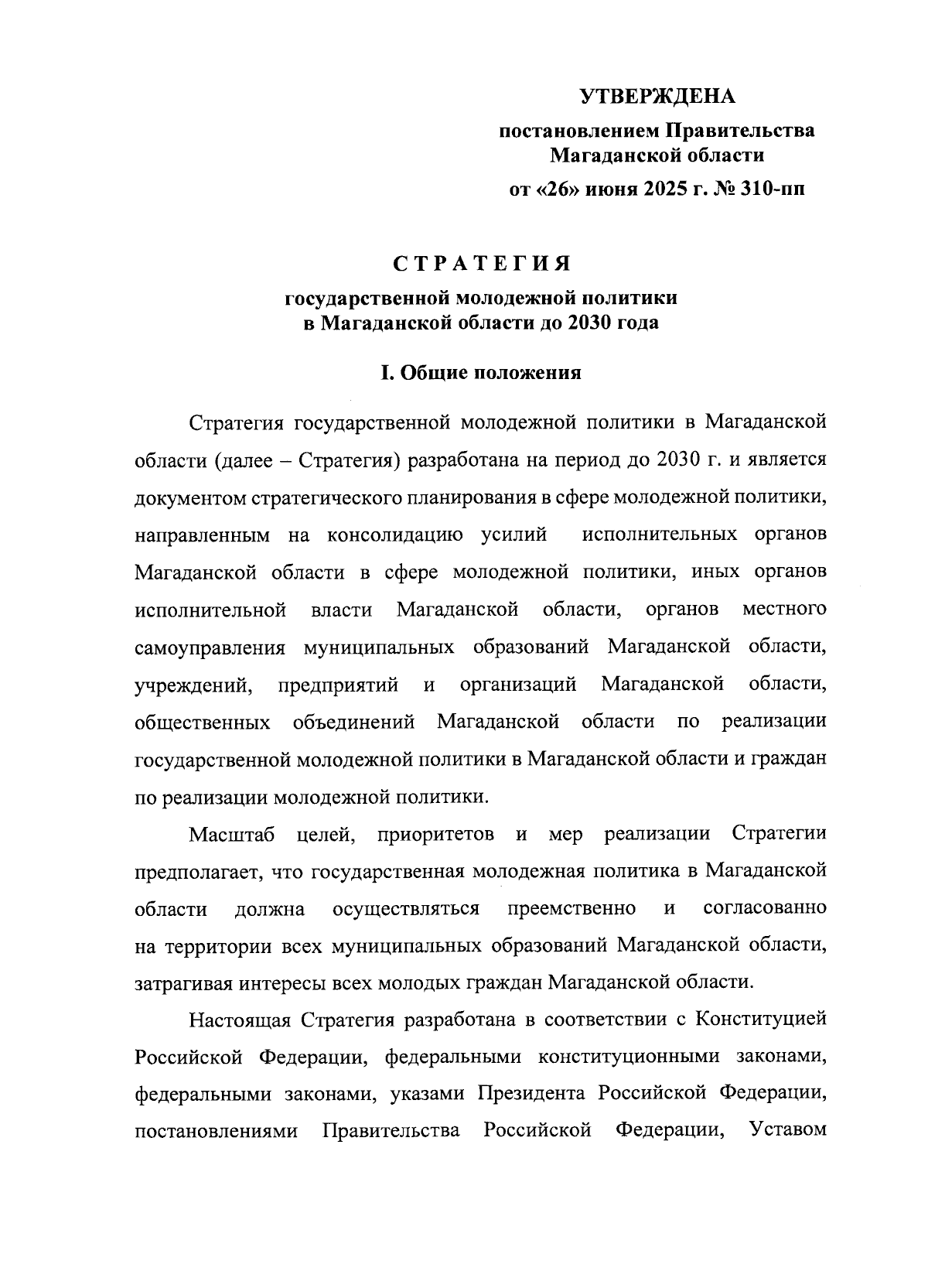 УТВЕРЖДЕНА

постановлением Правительства Магаданской области

от «26» июня 2025 г. № 310-пп

СТРАТЕГИЯ

государственной молодежной политики в Магаданской области до 2030 года

I. Общие положения

Стратегия государственной молодежной политики в Магаданской области (далее – Стратегия) разработана на период до 2030 г. и является документом стратегического планирования в сфере молодежной политики, направленным на консолидацию усилий исполнительных органов Магаданской области в сфере молодежной политики, иных органов исполнительной власти Магаданской области, органов местного самоуправления муниципальных образований Магаданской области, учреждений, предприятий и организаций Магаданской области, общественных объединений Магаданской области по реализации государственной молодежной политики в Магаданской области и граждан по реализации молодежной политики.

Масштаб целей, приоритетов и мер реализации Стратегии предполагает, что государственная молодежная политика в Магаданской области должна осуществляться преемственно и согласованно на территории всех муниципальных образований Магаданской области, затрагивая интересы всех молодых граждан Магаданской области.

Настоящая Стратегия разработана в соответствии с Конституцией Российской Федерации, федеральными конституционными законами, федеральными законами, указами Президента Российской Федерации, постановлениями Правительства Российской Федерации, Уставом